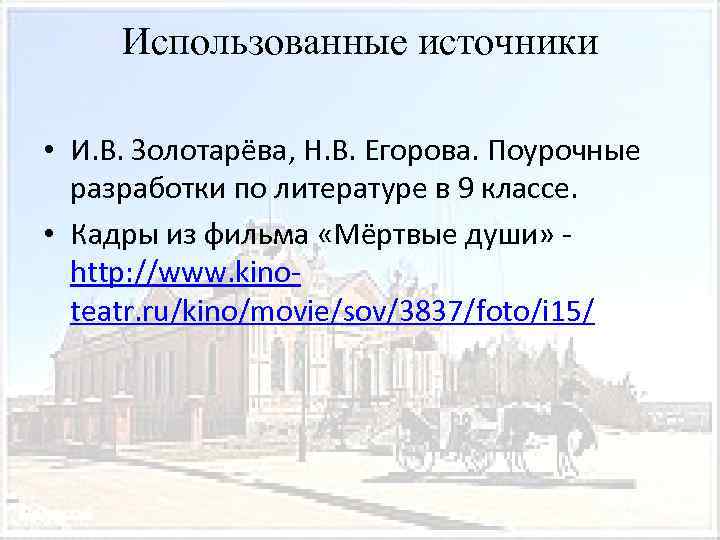 Использованные источники

• И.В. Золотарёва, Н.В. Егорова. Поурочные разработки по литературе в 9 классе.

• Кадры из фильма «Мёртвые души» - http://www.kino-teatr.ru/kino/movie/sov/3837/foto/i15/